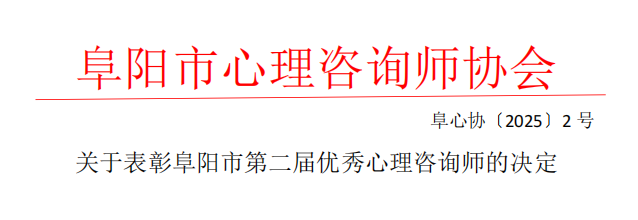 阜阳市心理咨询师协会

阜心协〔2025〕2 号

关于表彰阜阳市第二届优秀心理咨询师的决定